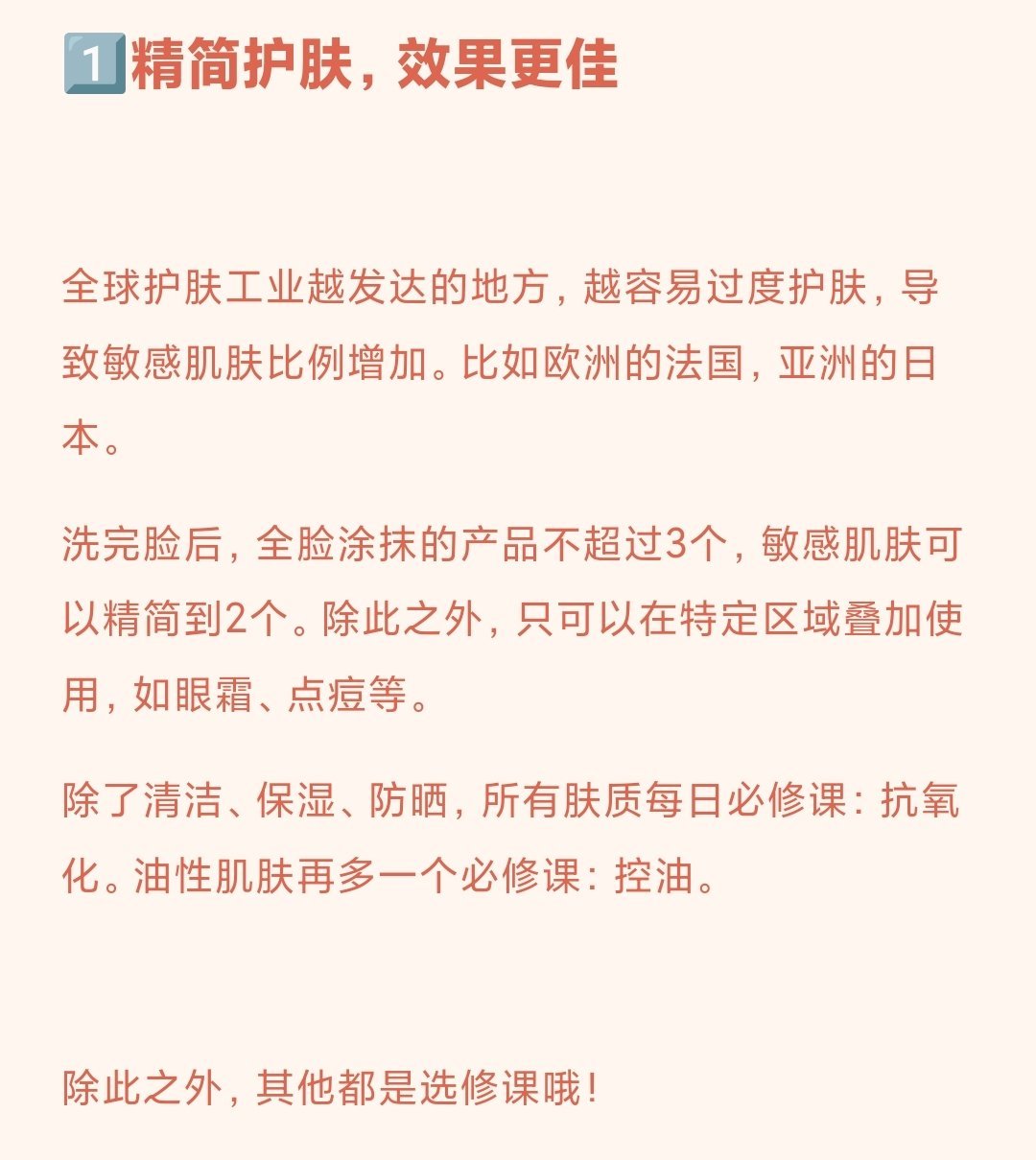 1️⃣精简护肤，效果更佳

全球护肤工业越发达的地方，越容易过度护肤，导致敏感肌肤比例增加。比如欧洲的法国，亚洲的日本。

洗完脸后，全脸涂抹的产品不超过3个，敏感肌肤可以精简到2个。除此之外，只可以在特定区域叠加使用，如眼霜、点痘等。

除了清洁、保湿、防晒，所有肤质每日必修课：抗氧化。油性肌肤再多一个必修课：控油。

除此之外，其他都是选修课哦！